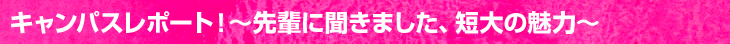 キャンパスレポート！～先輩に聞きました、短大の魅力～